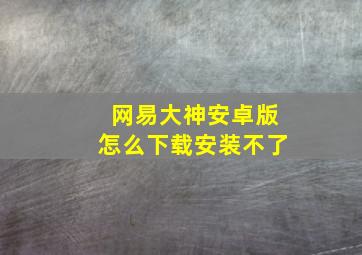 网易大神安卓版
怎么下载安装不了